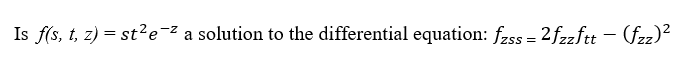 Is $f(s, t, z) = st^2e^{-z}$ a solution to the differential equation: $f_{zss} = 2f_{zz}f_{tt} - (f_{zz})^2$